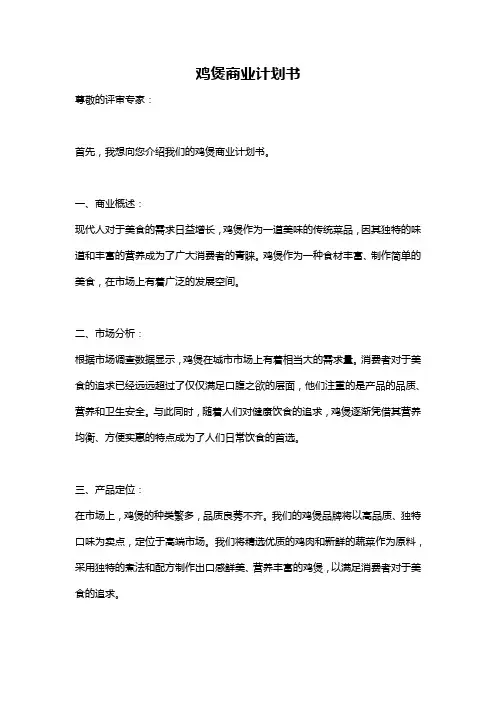 鸡煲商业计划书

尊敬的评审专家：

首先，我想向您介绍我们的鸡煲商业计划书。

一、商业概述：

现代人对于美食的需求日益增长，鸡煲作为一道美味的传统菜品，因其独特的味道和丰富的营养成为了广大消费者的青睐。鸡煲作为一种食材丰富、制作简单的美食，在市场上有着广泛的发展空间。

二、市场分析：

根据市场调查数据显示，鸡煲在城市市场上有着相当大的需求量。消费者对于美食的追求已经远远超过了仅仅满足口腹之欲的层面，他们注重的是产品的品质、营养和卫生安全。与此同时，随着人们对健康饮食的追求，鸡煲逐渐凭借其营养均衡、方便实惠的特点成为了人们日常饮食的首选。

三、产品定位：

在市场上，鸡煲的种类繁多，品质良莠不齐。我们的鸡煲品牌将以高品质、独特口味为卖点，定位于高端市场。我们将精选优质的鸡肉和新鲜的蔬菜作为原料，采用独特的煮法和配方制作出口感鲜美、营养丰富的鸡煲，以满足消费者对于美食的追求。